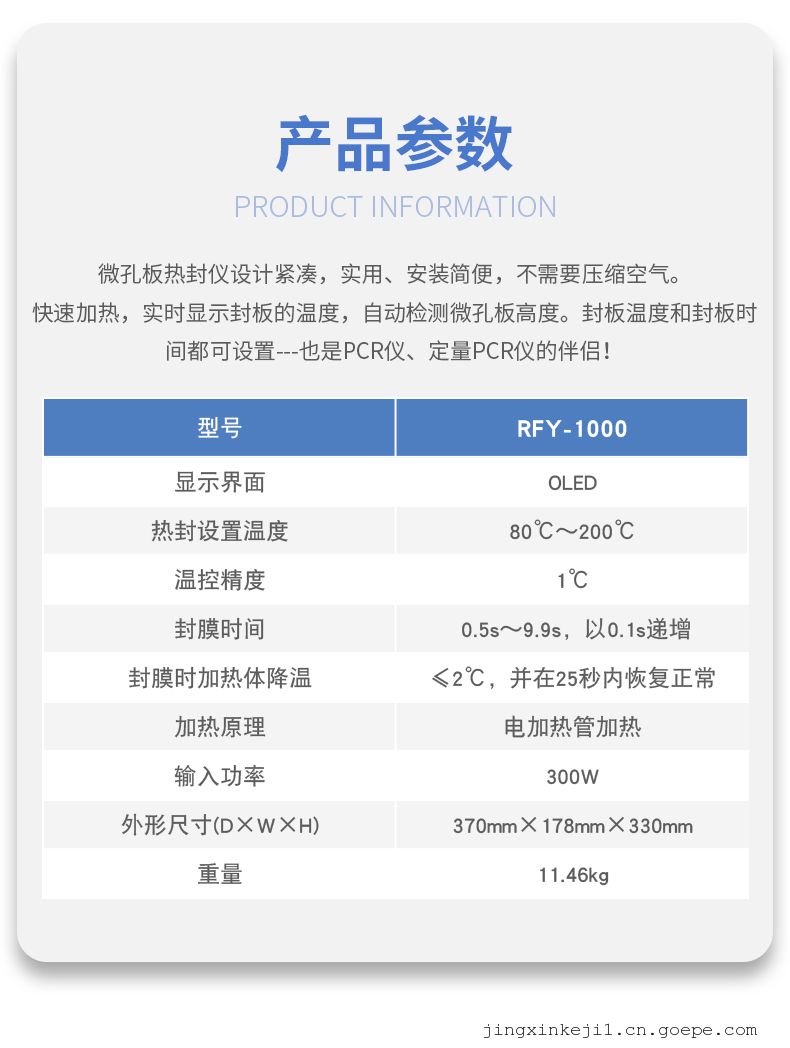 产品参数
PRODUCT INFORMATION

微孔板热封仪设计紧凑，实用、安装简便，不需要压缩空气。快速加热，实时显示封板的温度，自动检测微孔板高度。封板温度和封板时间都可设置---也是PCR仪、定量PCR仪的伴侣！

| 型号 | RFY-1000 |
|---|---|
| 显示界面 | OLED |
| 热封设置温度 | 80℃～200℃ |
| 温控精度 | 1℃ |
| 封膜时间 | 0.5s～9.9s，以0.1s递增 |
| 封膜时加热体降温 | ≤2℃，并在25秒内恢复正常 |
| 加热原理 | 电加热管加热 |
| 输入功率 | 300W |
| 外形尺寸(D×W×H) | 370mm×178mm×330mm |
| 重量 | 11.46kg |

jingxinkeji1.cn.goepe.com